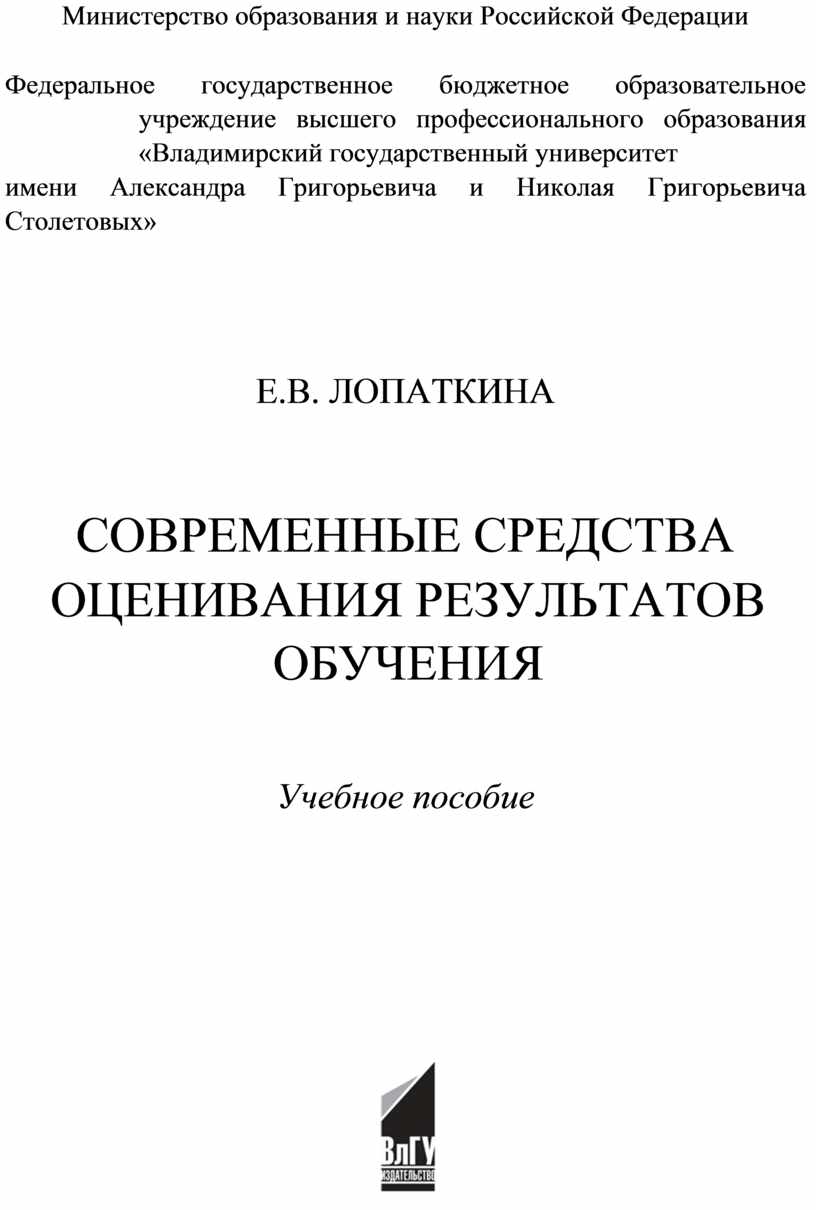 Министерство образования и науки Российской Федерации

Федеральное государственное бюджетное образовательное учреждение высшего профессионального образования «Владимирский государственный университет имени Александра Григорьевича и Николая Григорьевича Столетовых»

Е.В. ЛОПАТКИНА

СОВРЕМЕННЫЕ СРЕДСТВА ОЦЕНИВАНИЯ РЕЗУЛЬТАТОВ ОБУЧЕНИЯ

Учебное пособие

ВлГУ
ИЗДАТЕЛЬСТВО